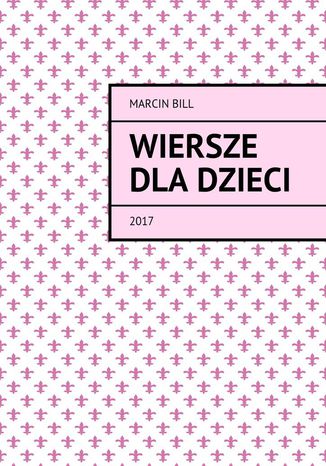 MARCIN BILL

WIERSZE DLA DZIECI

2017